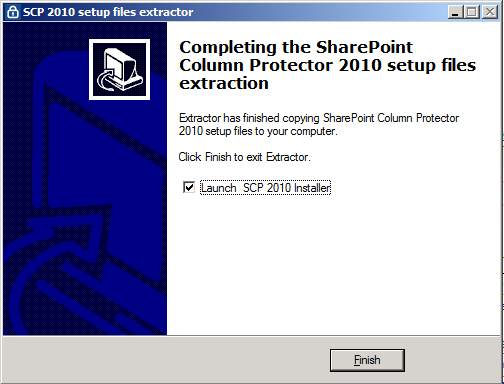 SCP 2010 setup files extractor

Completing the SharePoint Column Protector 2010 setup files extraction

Extractor has finished copying SharePoint Column Protector 2010 setup files to your computer.

Click Finish to exit Extractor.

Launch  SCP 2010 Installer

Finish